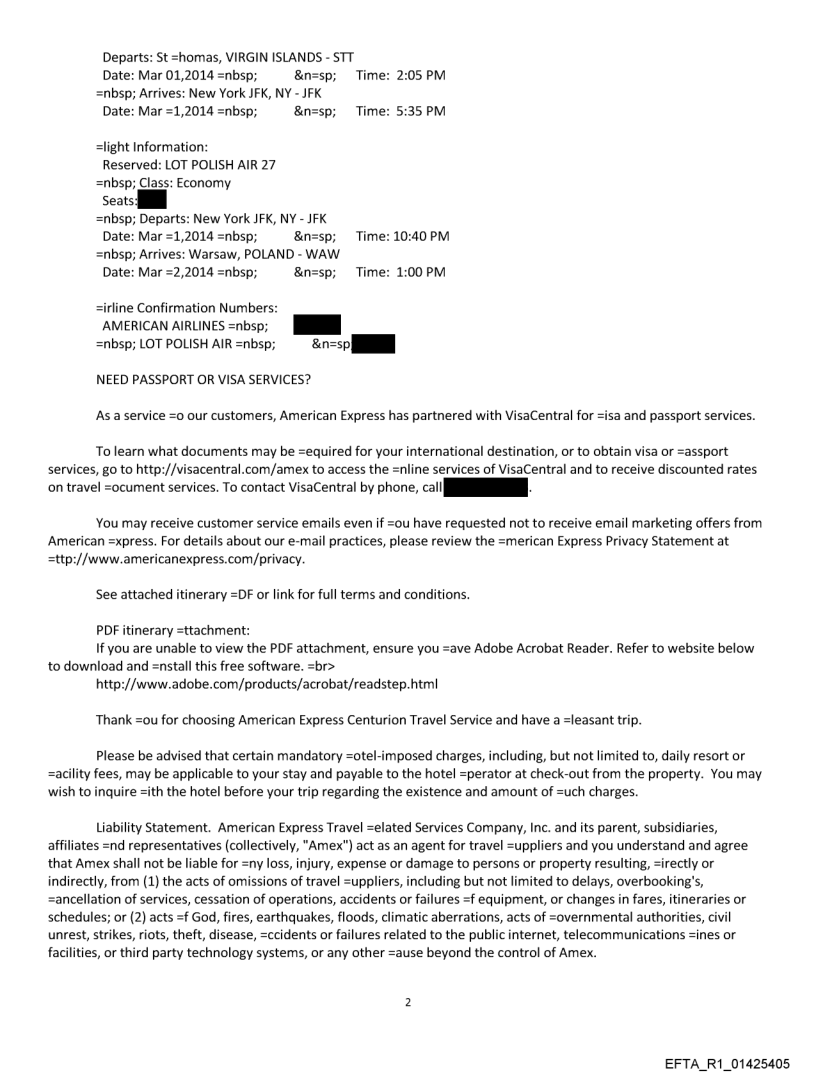 Departs: St =homas, VIRGIN ISLANDS - STT
Date: Mar 01,2014 =nbsp; &n=sp; Time: 2:05 PM
=nbsp; Arrives: New York JFK, NY - JFK
Date: Mar =1,2014 =nbsp; &n=sp; Time: 5:35 PM

=light Information:
Reserved: LOT POLISH AIR 27
=nbsp; Class: Economy
Seats:
=nbsp; Departs: New York JFK, NY - JFK
Date: Mar =1,2014 =nbsp; &n=sp; Time: 10:40 PM
=nbsp; Arrives: Warsaw, POLAND - WAW
Date: Mar =2,2014 =nbsp; &n=sp; Time: 1:00 PM

=irline Confirmation Numbers:
AMERICAN AIRLINES =nbsp;
=nbsp; LOT POLISH AIR =nbsp; &n=sp;

NEED PASSPORT OR VISA SERVICES?

As a service =o our customers, American Express has partnered with VisaCentral for =isa and passport services.

To learn what documents may be =equired for your international destination, or to obtain visa or =assport services, go to http://visacentral.com/amex to access the =nline services of VisaCentral and to receive discounted rates on travel =ocument services. To contact VisaCentral by phone, call .

You may receive customer service emails even if =ou have requested not to receive email marketing offers from American =xpress. For details about our e-mail practices, please review the =merican Express Privacy Statement at =ttp://www.americanexpress.com/privacy.

See attached itinerary =DF or link for full terms and conditions.

PDF itinerary =ttachment:
If you are unable to view the PDF attachment, ensure you =ave Adobe Acrobat Reader. Refer to website below to download and =nstall this free software. =br>
http://www.adobe.com/products/acrobat/readstep.html

Thank =ou for choosing American Express Centurion Travel Service and have a =leasant trip.

Please be advised that certain mandatory =otel-imposed charges, including, but not limited to, daily resort or =acility fees, may be applicable to your stay and payable to the hotel =perator at check-out from the property. You may wish to inquire =ith the hotel before your trip regarding the existence and amount of =uch charges.

Liability Statement. American Express Travel =elated Services Company, Inc. and its parent, subsidiaries, affiliates =nd representatives (collectively, "Amex") act as an agent for travel =uppliers and you understand and agree that Amex shall not be liable for =ny loss, injury, expense or damage to persons or property resulting, =irectly or indirectly, from (1) the acts of omissions of travel =uppliers, including but not limited to delays, overbooking's, =ancellation of services, cessation of operations, accidents or failures =f equipment, or changes in fares, itineraries or schedules; or (2) acts =f God, fires, earthquakes, floods, climatic aberrations, acts of =overnmental authorities, civil unrest, strikes, riots, theft, disease, =ccidents or failures related to the public internet, telecommunications =ines or facilities, or third party technology systems, or any other =ause beyond the control of Amex.

2

EFTA_R1_01425405